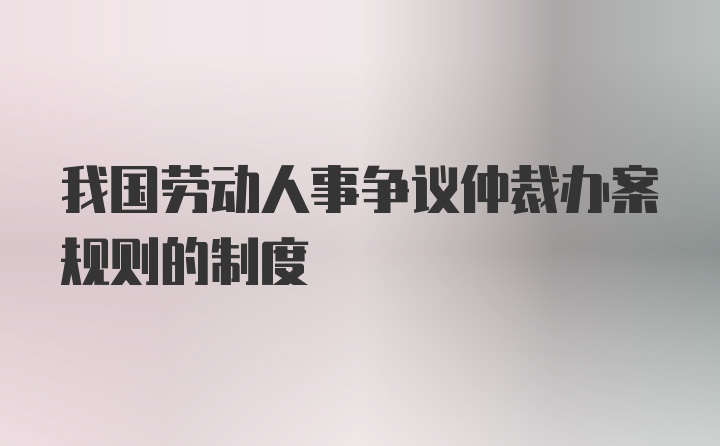 我国劳动人事争议仲裁办案规则的制度